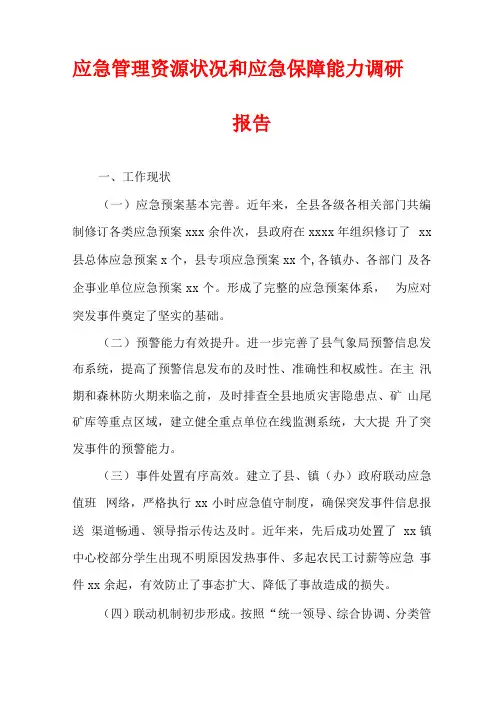 应急管理资源状况和应急保障能力调研报告

一、工作现状

（一）应急预案基本完善。近年来，全县各级各相关部门共编制修订各类应急预案 xxx 余件次，县政府在 xxxx 年组织修订了 xx 县总体应急预案 x 个，县专项应急预案 xx 个, 各镇办、各部门 及各企事业单位应急预案 xx 个。形成了完整的应急预案体系， 为应对突发事件奠定了坚实的基础。

（二）预警能力有效提升。进一步完善了县气象局预警信息发布系统，提高了预警信息发布的及时性、准确性和权威性。在主 汛期和森林防火期来临之前，及时排查全县地质灾害隐患点、矿 山尾矿库等重点区域，建立健全重点单位在线监测系统，大大提 升了突发事件的预警能力。

（三）事件处置有序高效。建立了县、镇（办）政府联动应急值班 网络，严格执行 xx 小时应急值守制度，确保突发事件信息报送 渠道畅通、领导指示传达及时。近年来，先后成功处置了 xx 镇中心校部分学生出现不明原因发热事件、多起农民工讨薪等应急 事件 xx 余起，有效防止了事态扩大、降低了事故造成的损失。

（四）联动机制初步形成。按照“统一领导、综合协调、分类管